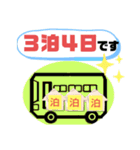 3泊4日です

泊 泊 泊